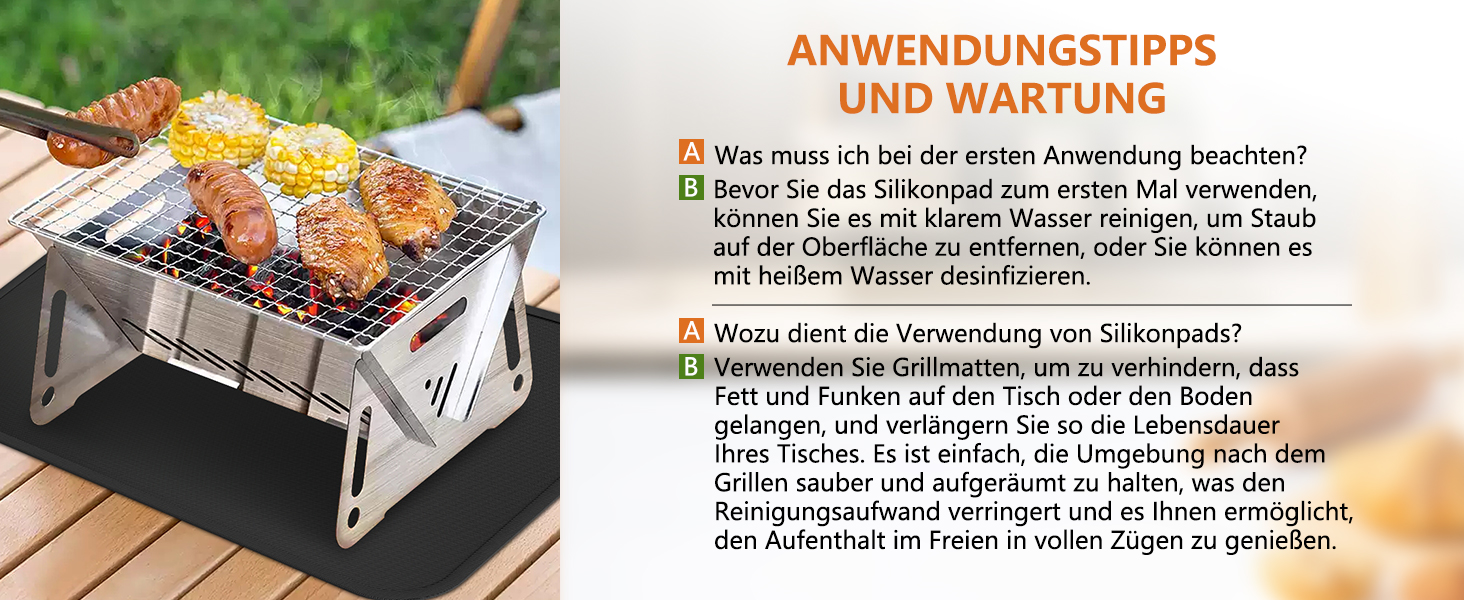 ANWENDUNGSTIPPS UND WARTUNG

A Was muss ich bei der ersten Anwendung beachten?

B Bevor Sie das Silikonpad zum ersten Mal verwenden, können Sie es mit klarem Wasser reinigen, um Staub auf der Oberfläche zu entfernen, oder Sie können es mit heißem Wasser desinfizieren.

A Wozu dient die Verwendung von Silikonpads?

B Verwenden Sie Grillmatten, um zu verhindern, dass Fett und Funken auf den Tisch oder den Boden gelangen, und verlängern Sie so die Lebensdauer Ihres Tisches. Es ist einfach, die Umgebung nach dem Grillen sauber und aufgeräumt zu halten, was den Reinigungsaufwand verringert und es Ihnen ermöglicht, den Aufenthalt im Freien in vollen Zügen zu genießen.